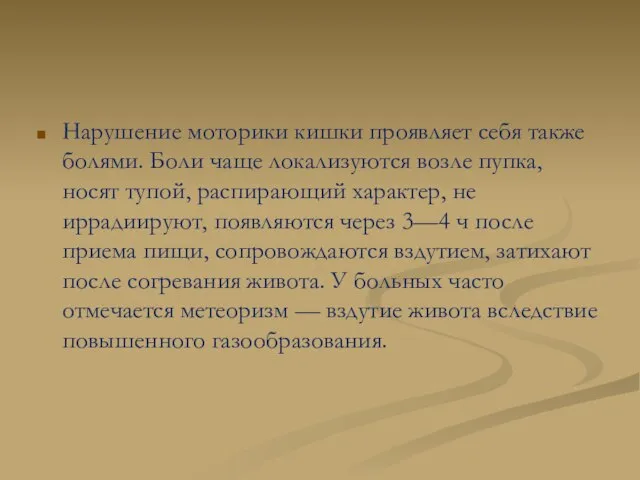 Нарушение моторики кишки проявляет себя также болями. Боли чаще локализуются возле пупка, носят тупой, распирающий характер, не иррадиируют, появляются через 3—4 ч после приема пищи, сопровождаются вздутием, затихают после согревания живота. У больных часто отмечается метеоризм — вздутие живота вследствие повышенного газообразования.